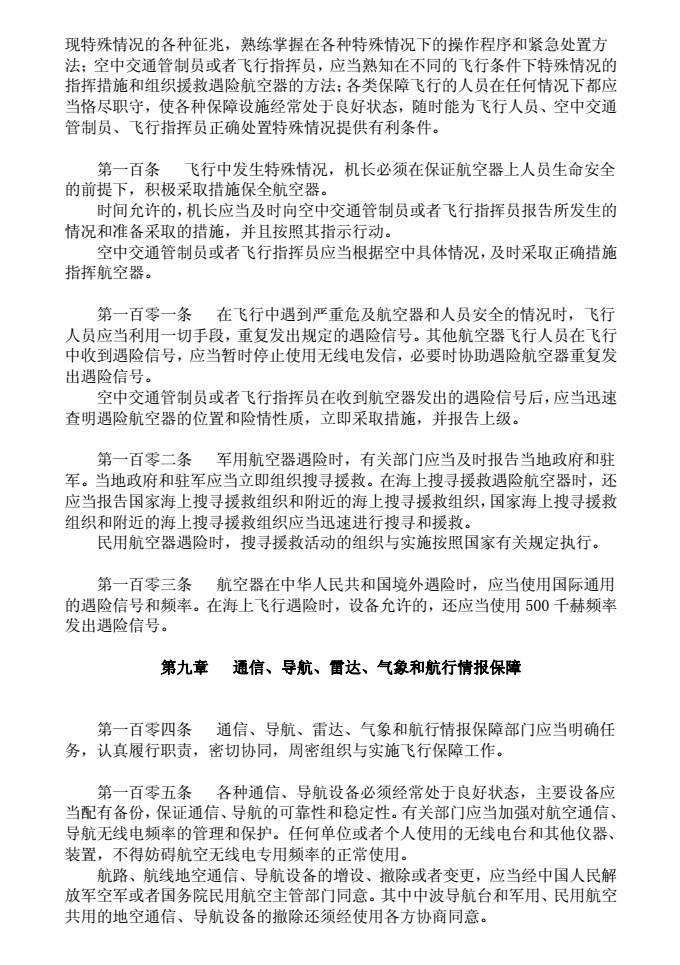 现特殊情况的各种征兆，熟练掌握在各种特殊情况下的操作程序和紧急处置方法；空中交通管制员或者飞行指挥员，应当熟知在不同的飞行条件下特殊情况的指挥措施和组织援救遇险航空器的方法；各类保障飞行的人员在任何情况下都应当恪尽职守，使各种保障设施经常处于良好状态，随时能为飞行人员、空中交通管制员、飞行指挥员正确处置特殊情况提供有利条件。

第一百条　飞行中发生特殊情况，机长必须在保证航空器上人员生命安全的前提下，积极采取措施保全航空器。

时间允许的，机长应当及时向空中交通管制员或者飞行指挥员报告所发生的情况和准备采取的措施，并且按照其指示行动。

空中交通管制员或者飞行指挥员应当根据空中具体情况，及时采取正确措施指挥航空器。

第一百零一条　在飞行中遇到严重危及航空器和人员安全的情况时，飞行人员应当利用一切手段，重复发出规定的遇险信号。其他航空器飞行人员在飞行中收到遇险信号，应当暂时停止使用无线电发信，必要时协助遇险航空器重复发出遇险信号。

空中交通管制员或者飞行指挥员在收到航空器发出的遇险信号后，应当迅速查明遇险航空器的位置和险情性质，立即采取措施，并报告上级。

第一百零二条　军用航空器遇险时，有关部门应当及时报告当地政府和驻军。当地政府和驻军应当立即组织搜寻援救。在海上搜寻援救遇险航空器时，还应当报告国家海上搜寻援救组织和附近的海上搜寻援救组织，国家海上搜寻援救组织和附近的海上搜寻援救组织应当迅速进行搜寻和援救。

民用航空器遇险时，搜寻援救活动的组织与实施按照国家有关规定执行。

第一百零三条　航空器在中华人民共和国境外遇险时，应当使用国际通用的遇险信号和频率。在海上飞行遇险时，设备允许的，还应当使用 500 千赫频率发出遇险信号。

第九章　通信、导航、雷达、气象和航行情报保障

第一百零四条　通信、导航、雷达、气象和航行情报保障部门应当明确任务，认真履行职责，密切协同，周密组织与实施飞行保障工作。

第一百零五条　各种通信、导航设备必须经常处于良好状态，主要设备应当配有备份，保证通信、导航的可靠性和稳定性。有关部门应当加强对航空通信、导航无线电频率的管理和保护。任何单位或者个人使用的无线电台和其他仪器、装置，不得妨碍航空无线电专用频率的正常使用。

航路、航线地空通信、导航设备的增设、撤除或者变更，应当经中国人民解放军空军或者国务院民用航空主管部门同意。其中中波导航台和军用、民用航空共用的地空通信、导航设备的撤除还须经使用各方协商同意。